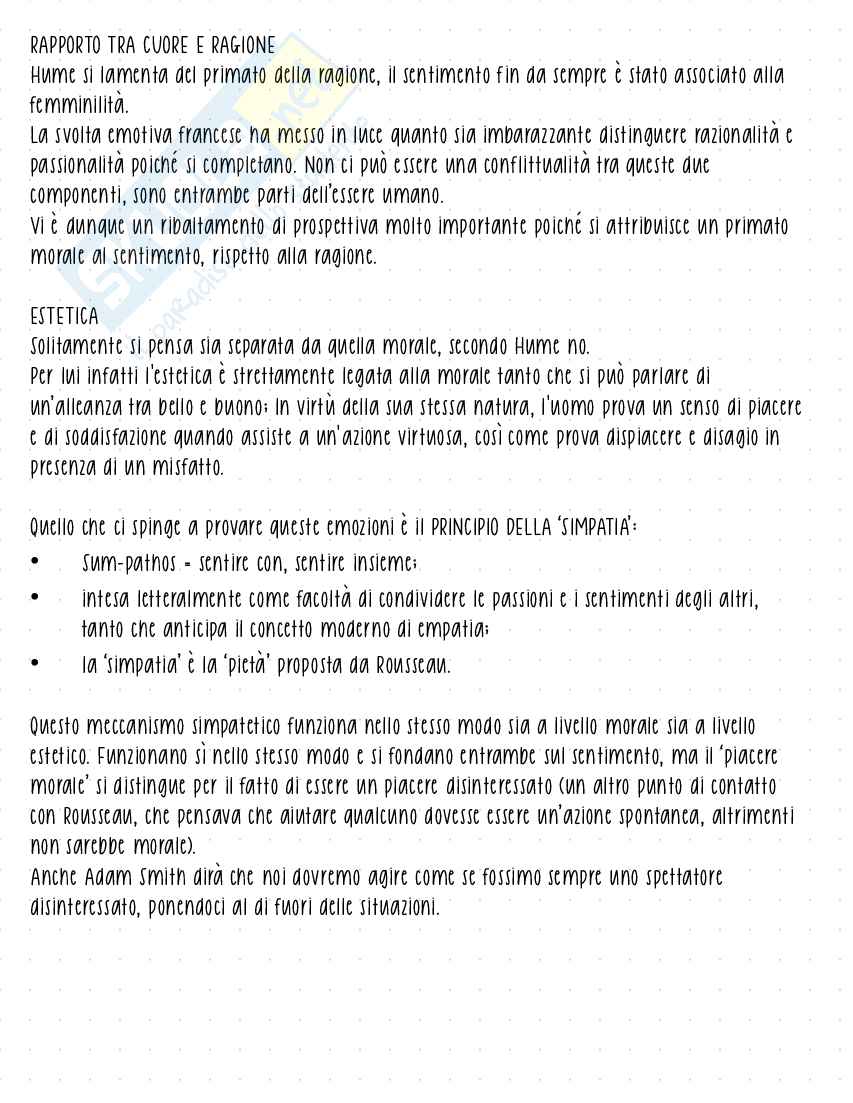 RAPPORTO TRA CUORE E RAGIONE
Hume si lamenta del primato della ragione, il sentimento fin da sempre è stato associato alla femminilità.
La svolta emotiva francese ha messo in luce quanto sia imbarazzante distinguere razionalità e passionalità poiché si completano. Non ci può essere una conflittualità tra queste due componenti, sono entrambe parti dell'essere umano.
Vi è dunque un ribaltamento di prospettiva molto importante poiché si attribuisce un primato morale al sentimento, rispetto alla ragione.

ESTETICA
Solitamente si pensa sia separata da quella morale, secondo Hume no.
Per lui infatti l'estetica è strettamente legata alla morale tanto che si può parlare di un'alleanza tra bello e buono: in virtù della sua stessa natura, l'uomo prova un senso di piacere e di soddisfazione quando assiste a un'azione virtuosa, così come prova dispiacere e disagio in presenza di un misfatto.

Quello che ci spinge a provare queste emozioni è il PRINCIPIO DELLA 'SIMPATIA':
• Sum-pathos = sentire con, sentire insieme;
• intesa letteralmente come facoltà di condividere le passioni e i sentimenti degli altri, tanto che anticipa il concetto moderno di empatia;
• la 'simpatia' è la 'pietà' proposta da Rousseau.

Questo meccanismo simpatetico funziona nello stesso modo sia a livello morale sia a livello estetico. Funzionano sì nello stesso modo e si fondano entrambe sul sentimento, ma il 'piacere morale' si distingue per il fatto di essere un piacere disinteressato (un altro punto di contatto con Rousseau, che pensava che aiutare qualcuno dovesse essere un'azione spontanea, altrimenti non sarebbe morale).
Anche Adam Smith dirà che noi dovremo agire come se fossimo sempre uno spettatore disinteressato, ponendoci al di fuori delle situazioni.